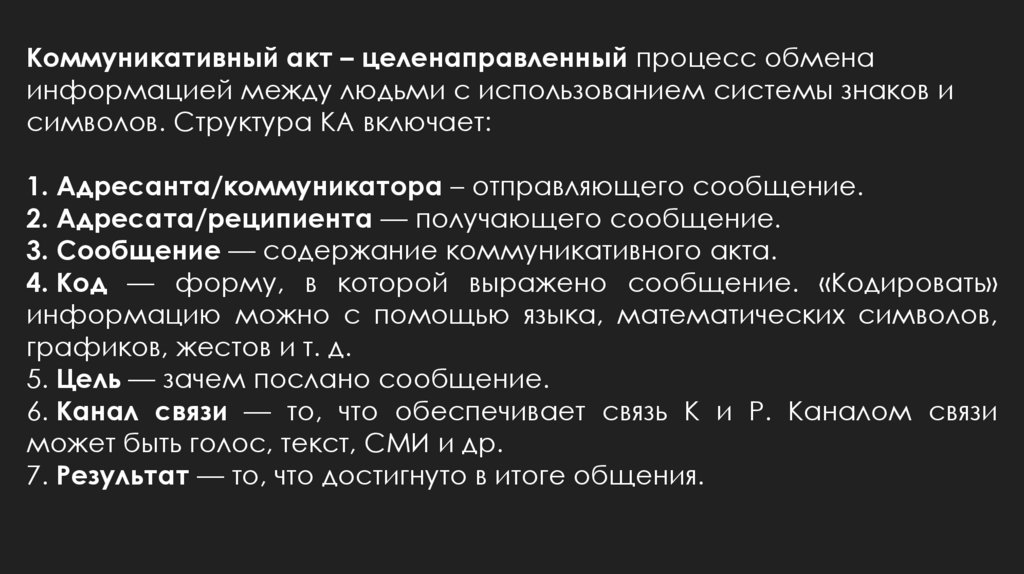 Коммуникативный акт – целенаправленный процесс обмена информацией между людьми с использованием системы знаков и символов. Структура КА включает:

1. Адресанта/коммуникатора – отправляющего сообщение.
2. Адресата/реципиента — получающего сообщение.
3. Сообщение — содержание коммуникативного акта.
4. Код — форму, в которой выражено сообщение. «Кодировать» информацию можно с помощью языка, математических символов, графиков, жестов и т. д.
5. Цель — зачем послано сообщение.
6. Канал связи — то, что обеспечивает связь К и Р. Каналом связи может быть голос, текст, СМИ и др.
7. Результат — то, что достигнуто в итоге общения.